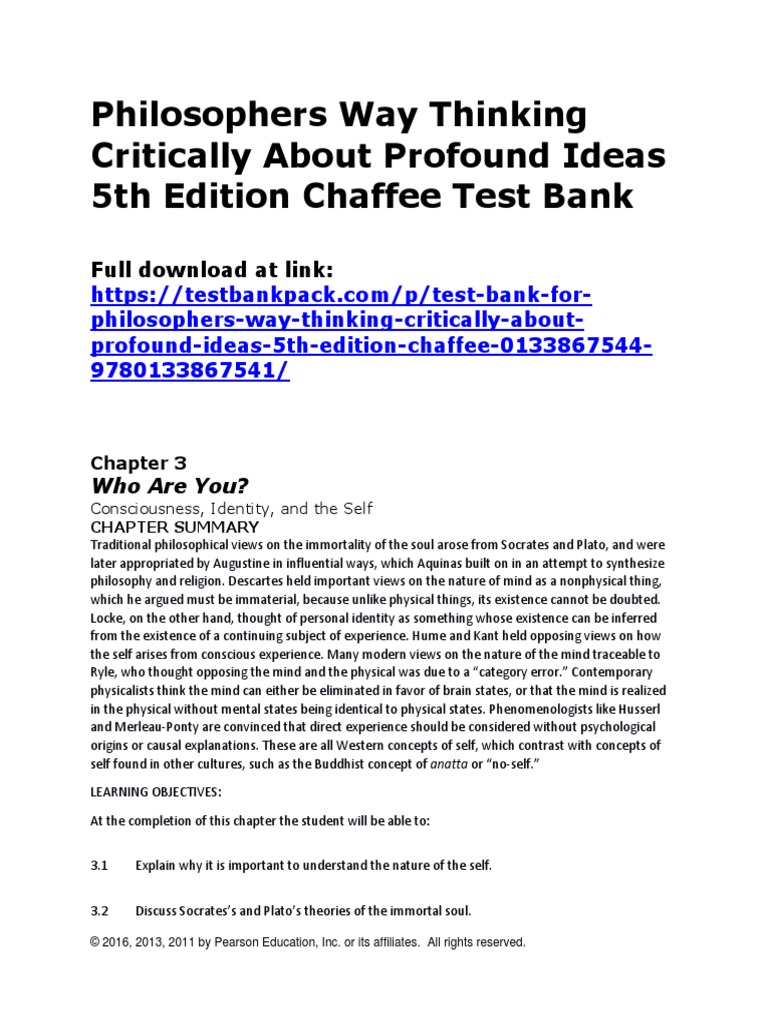 Philosophers Way Thinking Critically About Profound Ideas 5th Edition Chaffee Test Bank

Full download at link: https://testbankpack.com/p/test-bank-for-philosophers-way-thinking-critically-about-profound-ideas-5th-edition-chaffee-0133867544-9780133867541/

Chapter 3
Who Are You?
Consciousness, Identity, and the Self
CHAPTER SUMMARY
Traditional philosophical views on the immortality of the soul arose from Socrates and Plato, and were later appropriated by Augustine in influential ways, which Aquinas built on in an attempt to synthesize philosophy and religion. Descartes held important views on the nature of mind as a nonphysical thing, which he argued must be immaterial, because unlike physical things, its existence cannot be doubted. Locke, on the other hand, thought of personal identity as something whose existence can be inferred from the existence of a continuing subject of experience. Hume and Kant held opposing views on how the self arises from conscious experience. Many modern views on the nature of the mind traceable to Ryle, who thought opposing the mind and the physical was due to a "category error." Contemporary physicalists think the mind can either be eliminated in favor of brain states, or that the mind is realized in the physical without mental states being identical to physical states. Phenomenologists like Husserl and Merleau-Ponty are convinced that direct experience should be considered without psychological origins or causal explanations. These are all Western concepts of self, which contrast with concepts of self found in other cultures, such as the Buddhist concept of anatta or "no-self."

LEARNING OBJECTIVES:

At the completion of this chapter the student will be able to:

3.1 Explain why it is important to understand the nature of the self.

3.2 Discuss Socrates's and Plato's theories of the immortal soul.

© 2016, 2013, 2011 by Pearson Education, Inc. or its affiliates. All rights reserved.